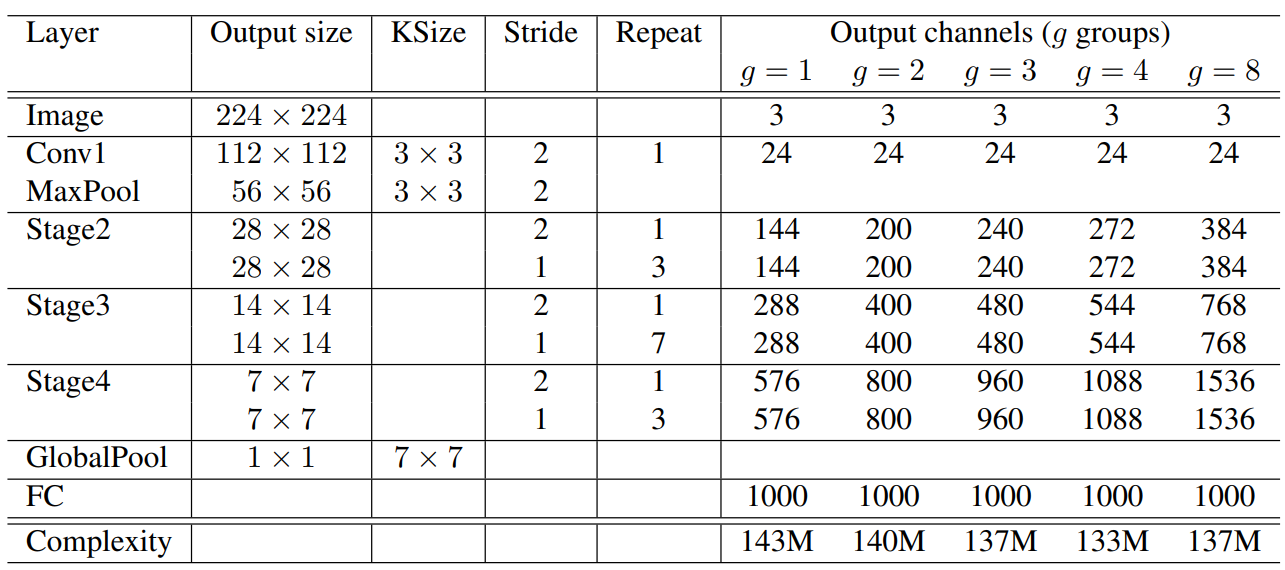 | Layer | Output size | KSize | Stride | Repeat | Output channels ($g$ groups) | | | | |
|---|---|---|---|---|---|---|---|---|---|
| | | | | | $g = 1$ | $g = 2$ | $g = 3$ | $g = 4$ | $g = 8$ |
| Image | $224 \times 224$ | | | | 3 | 3 | 3 | 3 | 3 |
| Conv1 | $112 \times 112$ | $3 \times 3$ | 2 | 1 | 24 | 24 | 24 | 24 | 24 |
| MaxPool | $56 \times 56$ | $3 \times 3$ | 2 | | | | | | |
| Stage2 | $28 \times 28$ | | 2 | 1 | 144 | 200 | 240 | 272 | 384 |
| | $28 \times 28$ | | 1 | 3 | 144 | 200 | 240 | 272 | 384 |
| Stage3 | $14 \times 14$ | | 2 | 1 | 288 | 400 | 480 | 544 | 768 |
| | $14 \times 14$ | | 1 | 7 | 288 | 400 | 480 | 544 | 768 |
| Stage4 | $7 \times 7$ | | 2 | 1 | 576 | 800 | 960 | 1088 | 1536 |
| | $7 \times 7$ | | 1 | 3 | 576 | 800 | 960 | 1088 | 1536 |
| GlobalPool | $1 \times 1$ | $7 \times 7$ | | | | | | | |
| FC | | | | | 1000 | 1000 | 1000 | 1000 | 1000 |
| Complexity | | | | | 143M | 140M | 137M | 133M | 137M |